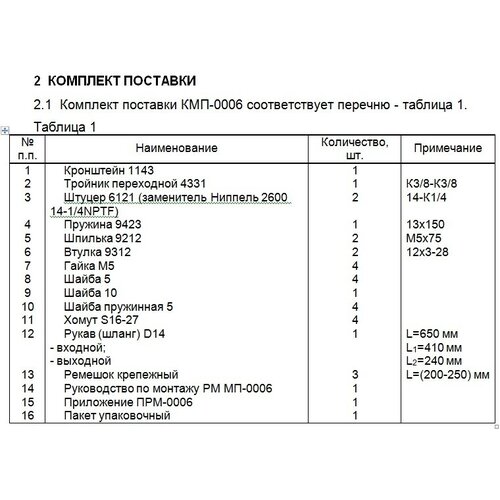 2 КОМПЛЕКТ ПОСТАВКИ

2.1 Комплект поставки КМП-0006 соответствует перечню - таблица 1.

Таблица 1

| № п.п. | Наименование | Количество, шт. | Примечание |
|---|---|---|---|
| 1 | Кронштейн 1143 | 1 | |
| 2 | Тройник переходной 4331 | 1 | К3/8-К3/8 |
| 3 | Штуцер 6121 (заменитель Ниппель 2600 14-1/4NPTF) | 2 | 14-К1/4 |
| 4 | Пружина 9423 | 1 | 13х150 |
| 5 | Шпилька 9212 | 2 | М5х75 |
| 6 | Втулка 9312 | 2 | 12х3-28 |
| 7 | Гайка М5 | 4 | |
| 8 | Шайба 5 | 4 | |
| 9 | Шайба 10 | 1 | |
| 10 | Шайба пружинная 5 | 4 | |
| 11 | Хомут S16-27 | 4 | |
| 12 | Рукав (шланг) D14 - входной; - выходной | 1 | L=650 мм $L_1$=410 мм $L_2$=240 мм |
| 13 | Ремешок крепежный | 3 | L=(200-250) мм |
| 14 | Руководство по монтажу РМ МП-0006 | 1 | |
| 15 | Приложение ПРМ-0006 | 1 | |
| 16 | Пакет упаковочный | 1 | |